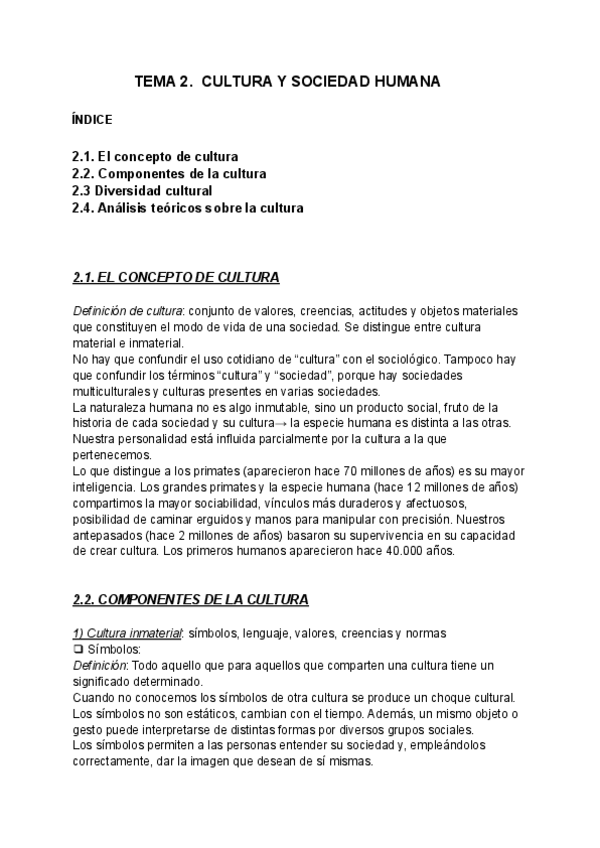 TEMA 2. CULTURA Y SOCIEDAD HUMANA

ÍNDICE

2.1. El concepto de cultura
2.2. Componentes de la cultura
2.3 Diversidad cultural
2.4. Análisis teóricos sobre la cultura

2.1. EL CONCEPTO DE CULTURA

Definición de cultura: conjunto de valores, creencias, actitudes y objetos materiales que constituyen el modo de vida de una sociedad. Se distingue entre cultura material e inmaterial.
No hay que confundir el uso cotidiano de “cultura” con el sociológico. Tampoco hay que confundir los términos “cultura” y “sociedad”, porque hay sociedades multiculturales y culturas presentes en varias sociedades.
La naturaleza humana no es algo inmutable, sino un producto social, fruto de la historia de cada sociedad y su cultura→ la especie humana es distinta a las otras. Nuestra personalidad está influida parcialmente por la cultura a la que pertenecemos.
Lo que distingue a los primates (aparecieron hace 70 millones de años) es su mayor inteligencia. Los grandes primates y la especie humana (hace 12 millones de años) compartimos la mayor sociabilidad, vínculos más duraderos y afectuosos, posibilidad de caminar erguidos y manos para manipular con precisión. Nuestros antepasados (hace 2 millones de años) basaron su supervivencia en su capacidad de crear cultura. Los primeros humanos aparecieron hace 40.000 años.

2.2. COMPONENTES DE LA CULTURA

1) Cultura inmaterial: símbolos, lenguaje, valores, creencias y normas
❑ Símbolos:
Definición: Todo aquello que para aquellos que comparten una cultura tiene un significado determinado.
Cuando no conocemos los símbolos de otra cultura se produce un choque cultural.
Los símbolos no son estáticos, cambian con el tiempo. Además, un mismo objeto o gesto puede interpretarse de distintas formas por diversos grupos sociales.
Los símbolos permiten a las personas entender su sociedad y, empleándolos correctamente, dar la imagen que desean de sí mismas.